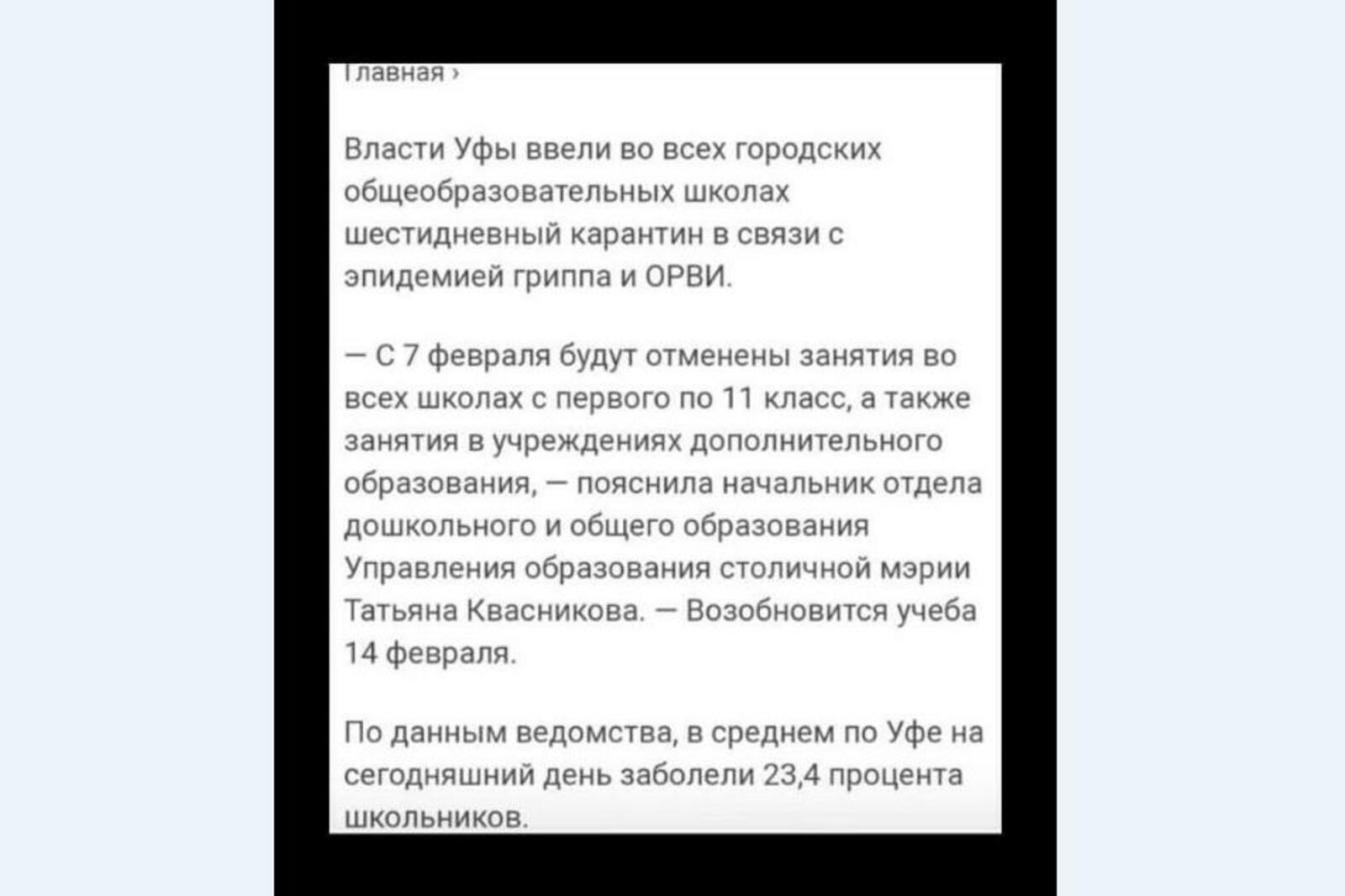 Главная ›

Власти Уфы ввели во всех городских общеобразовательных школах шестидневный карантин в связи с эпидемией гриппа и ОРВИ.

— С 7 февраля будут отменены занятия во всех школах с первого по 11 класс, а также занятия в учреждениях дополнительного образования, — пояснила начальник отдела дошкольного и общего образования Управления образования столичной мэрии Татьяна Квасникова. — Возобновится учеба 14 февраля.

По данным ведомства, в среднем по Уфе на сегодняшний день заболели 23,4 процента школьников.